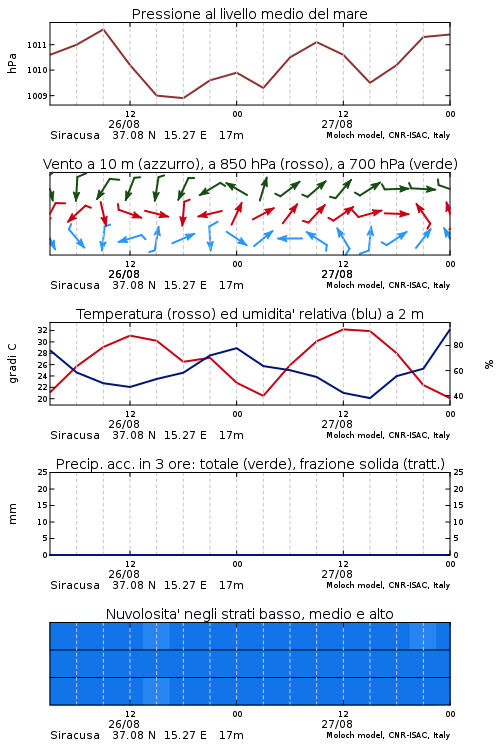 Pressione al livello medio del mare

hPa

1011
1010
1009

12
26/08
00
12
27/08
00

Siracusa 37.08 N 15.27 E 17m

Moloch model, CNR-ISAC, Italy

Vento a 10 m (azzurro), a 850 hPa (rosso), a 700 hPa (verde)

12
26/08
00
12
27/08
00

Siracusa 37.08 N 15.27 E 17m

Moloch model, CNR-ISAC, Italy

Temperatura (rosso) ed umidita' relativa (blu) a 2 m

gradi C

32
30
28
26
24
22
20

%

80
60
40

12
26/08
00
12
27/08
00

Siracusa 37.08 N 15.27 E 17m

Moloch model, CNR-ISAC, Italy

Precip. acc. in 3 ore: totale (verde), frazione solida (tratt.)

mm

25
20
15
10
5
0

25
20
15
10
5
0

12
26/08
00
12
27/08
00

Siracusa 37.08 N 15.27 E 17m

Moloch model, CNR-ISAC, Italy

Nuvolosita' negli strati basso, medio e alto

12
26/08
00
12
27/08
00

Siracusa 37.08 N 15.27 E 17m

Moloch model, CNR-ISAC, Italy